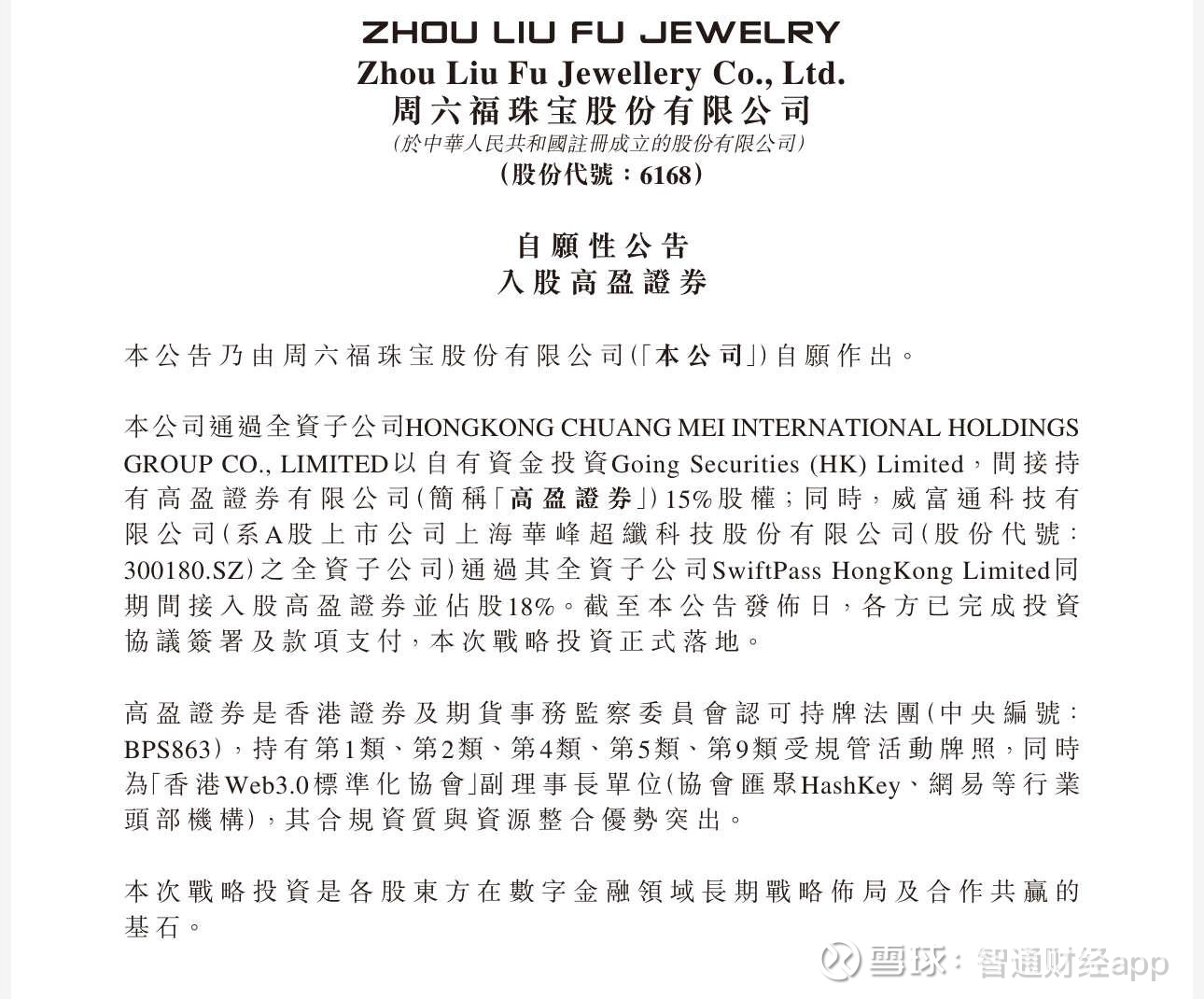 ZHOU LIU FU JEWELRY
Zhou Liu Fu Jewellery Co., Ltd.
周六福珠宝股份有限公司
(於中華人民共和國註冊成立的股份有限公司)
(股份代號:6168)

自願性公告
入股高盈證券

本公告乃由周六福珠宝股份有限公司(「本公司」)自願作出。

本公司通過全資子公司HONGKONG CHUANG MEI INTERNATIONAL HOLDINGS GROUP CO., LIMITED以自有資金投資Going Securities (HK) Limited,間接持有高盈證券有限公司(簡稱「高盈證券」)15%股權;同時,威富通科技有限公司(系A股上市公司上海華峰超纖科技股份有限公司(股份代號:300180.SZ)之全資子公司)通過其全資子公司SwiftPass HongKong Limited同期間接入股高盈證券並佔股18%。截至本公告發佈日,各方已完成投資協議簽署及款項支付,本次戰略投資正式落地。

高盈證券是香港證券及期貨事務監察委員會認可持牌法團(中央編號:BPS863),持有第1類、第2類、第4類、第5類、第9類受規管活動牌照,同時為「香港Web3.0標準化協會」副理事長單位(協會匯聚HashKey、網易等行業頭部機構),其合規資質與資源整合優勢突出。

本次戰略投資是各股東方在數字金融領域長期戰略佈局及合作共贏的基石。

雪球:智通财经app